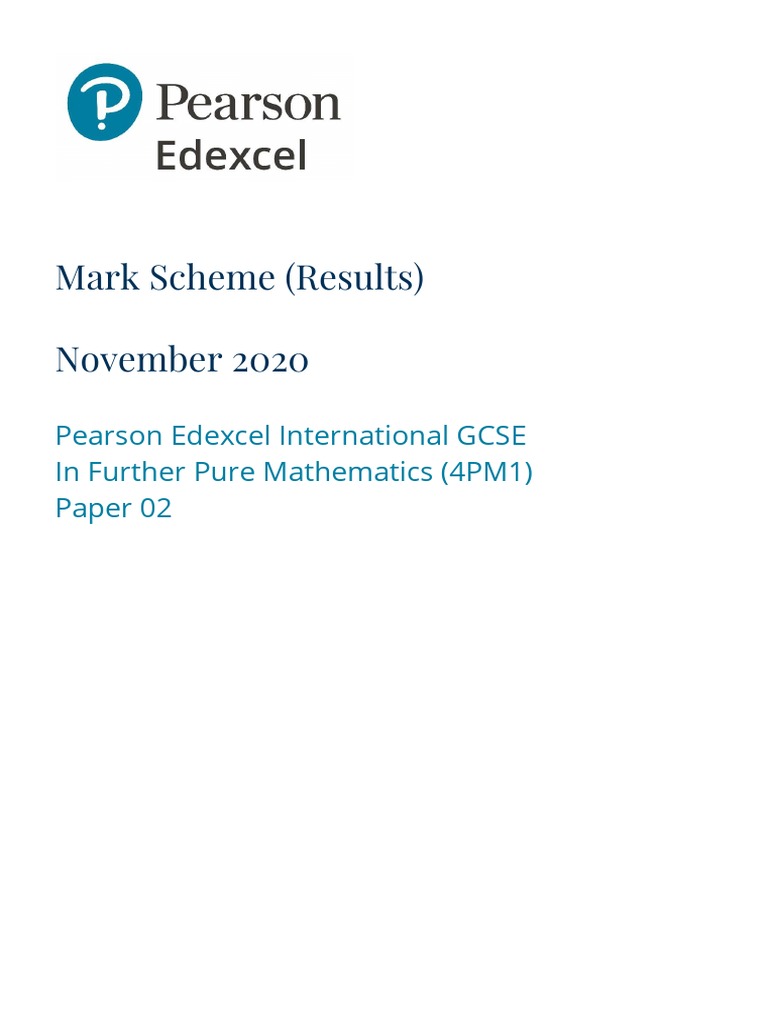 Pearson
Edexcel

Mark Scheme (Results)

November 2020

Pearson Edexcel International GCSE
In Further Pure Mathematics (4PM1)
Paper 02